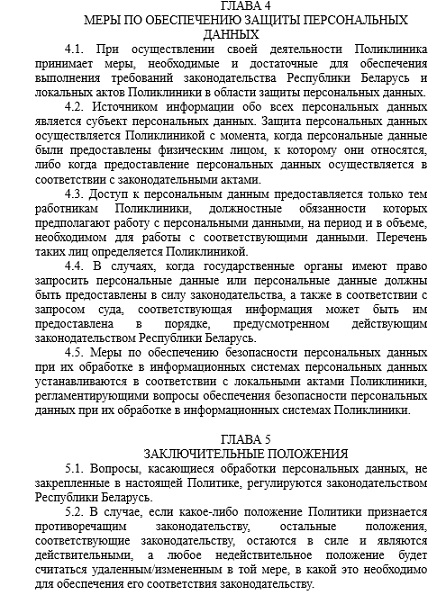 ГЛАВА 4
МЕРЫ ПО ОБЕСПЕЧЕНИЮ ЗАЩИТЫ ПЕРСОНАЛЬНЫХ ДАННЫХ

4.1. При осуществлении своей деятельности Поликлиника принимает меры, необходимые и достаточные для обеспечения выполнения требований законодательства Республики Беларусь и локальных актов Поликлиники в области защиты персональных данных.

4.2. Источником информации обо всех персональных данных является субъект персональных данных. Защита персональных данных осуществляется Поликлиникой с момента, когда персональные данные были предоставлены физическим лицом, к которому они относятся, либо когда предоставление персональных данных осуществляется в соответствии с законодательными актами.

4.3. Доступ к персональным данным предоставляется только тем работникам Поликлиники, должностные обязанности которых предполагают работу с персональными данными, на период и в объеме, необходимом для работы с соответствующими данными. Перечень таких лиц определяется Поликлиникой.

4.4. В случаях, когда государственные органы имеют право запросить персональные данные или персональные данные должны быть предоставлены в силу законодательства, а также в соответствии с запросом суда, соответствующая информация может быть им предоставлена в порядке, предусмотренном действующим законодательством Республики Беларусь.

4.5. Меры по обеспечению безопасности персональных данных при их обработке в информационных системах персональных данных устанавливаются в соответствии с локальными актами Поликлиники, регламентирующими вопросы обеспечения безопасности персональных данных при их обработке в информационных системах Поликлиники.

ГЛАВА 5
ЗАКЛЮЧИТЕЛЬНЫЕ ПОЛОЖЕНИЯ

5.1. Вопросы, касающиеся обработки персональных данных, не закрепленные в настоящей Политике, регулируются законодательством Республики Беларусь.

5.2. В случае, если какое-либо положение Политики признается противоречащим законодательству, остальные положения, соответствующие законодательству, остаются в силе и являются действительными, а любое недействительное положение будет считаться удаленным/измененным в той мере, в какой это необходимо для обеспечения его соответствия законодательству.